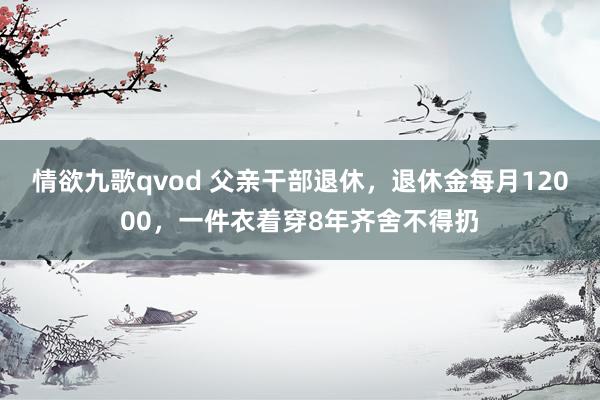 情欲九歌qvod 父亲干部退休，退休金每月12000，一件衣着穿8年齐舍不得扔